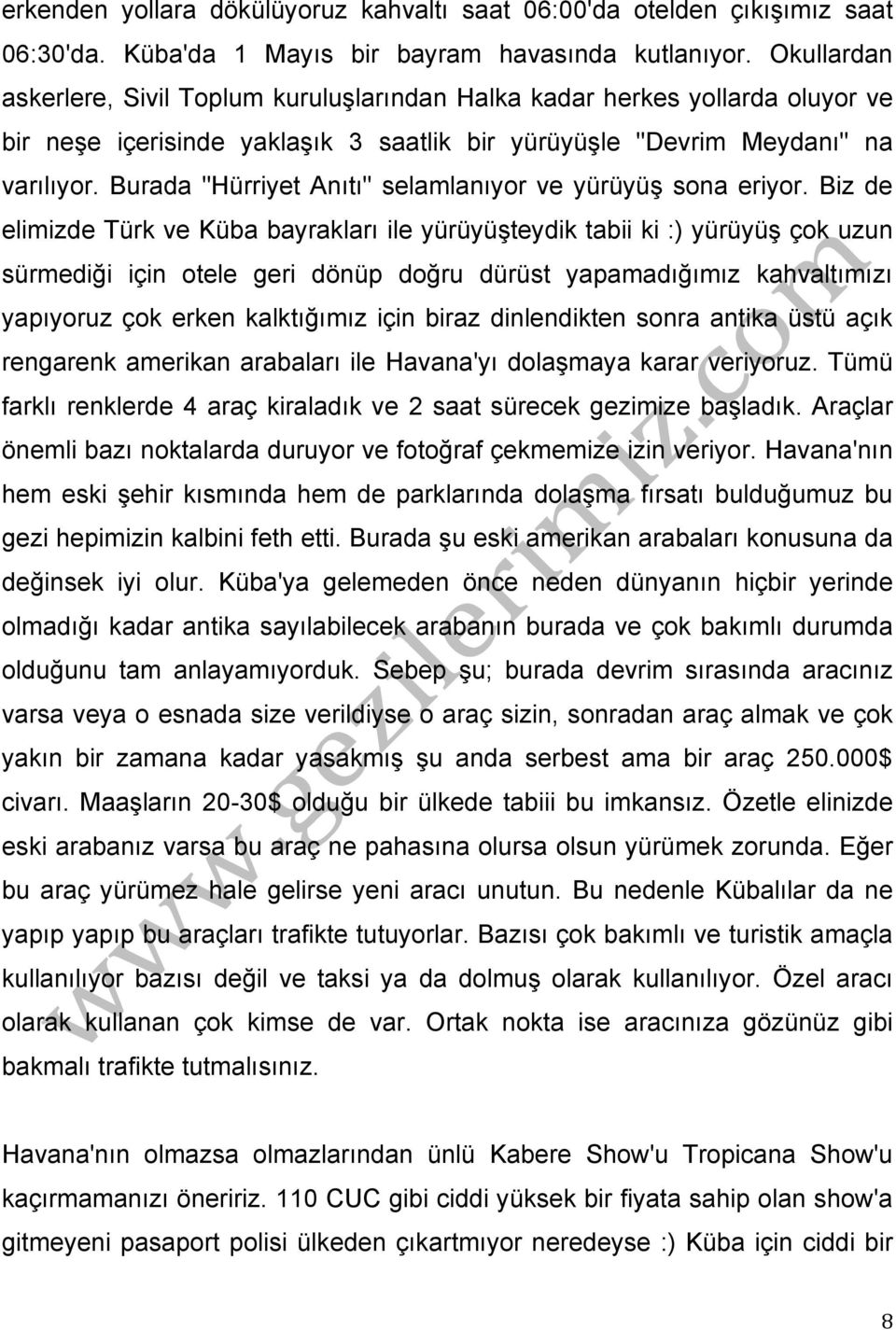 erkenden yollara dökülüyoruz kahvaltı saat 06:00'da otelden çıkışımız saat 06:30'da. Küba'da 1 Mayıs bir bayram havasında kutlanıyor. Okullardan askerlere, Sivil Toplum kuruluşlarından Halka kadar herkes yollarda oluyor ve bir neşe içerisinde yaklaşık 3 saatlik bir yürüyüşle "Devrim Meydanı" na varılıyor. Burada "Hürriyet Anıtı" selamlanıyor ve yürüyüş sona eriyor. Biz de elimizde Türk ve Küba bayrakları ile yürüyüşteydik tabii ki :) yürüyüş çok uzun sürmediği için otele geri dönüp doğru dürüst yapamadığımız kahvaltımızı yapıyoruz çok erken kalktığımız için biraz dinlendikten sonra antika üstü açık rengarenk amerikan arabaları ile Havana'yı dolaşmaya karar veriyoruz. Tümü farklı renklerde 4 araç kiraladık ve 2 saat sürecek gezimize başladık. Araçlar önemli bazı noktalarda duruyor ve fotoğraf çekmemize izin veriyor. Havana'nın hem eski şehir kısmında hem de parklarında dolaşma fırsatı bulduğumuz bu gezi hepimizin kalbini feth etti. Burada şu eski amerikan arabaları konusuna da değinsek iyi olur. Küba'ya gelemeden önce neden dünyanın hiçbir yerinde olmadığı kadar antika sayılabilecek arabanın burada ve çok bakımlı durumda olduğunu tam anlayamıyorduk. Sebep şu; burada devrim sırasında aracınız varsa veya o esnada size verildiyse o araç sizin, sonradan araç almak ve çok yakın bir zamana kadar yasakmış şu anda serbest ama bir araç 250.000$ civarı. Maaşların 20-30$ olduğu bir ülkede tabiii bu imkansız. Özetle elinizde eski arabanız varsa bu araç ne pahasına olursa olsun yürümek zorunda. Eğer bu araç yürümez hale gelirse yeni aracı unutun. Bu nedenle Kübalılar da ne yapıp yapıp bu araçları trafikte tutuyorlar. Bazısı çok bakımlı ve turistik amaçla kullanılıyor bazısı değil ve taksi ya da dolmuş olarak kullanılıyor. Özel aracı olarak kullanan çok kimse de var. Ortak nokta ise aracınıza gözünüz gibi bakmalı trafikte tutmalısınız.

Havana'nın olmazsa olmazlarından ünlü Kabere Show'u Tropicana Show'u kaçırmamanızı öneririz. 110 CUC gibi ciddi yüksek bir fiyata sahip olan show'a gitmeyeni pasaport polisi ülkeden çıkartmıyor neredeyse :) Küba için ciddi bir

www.gezilerimiz.com

8